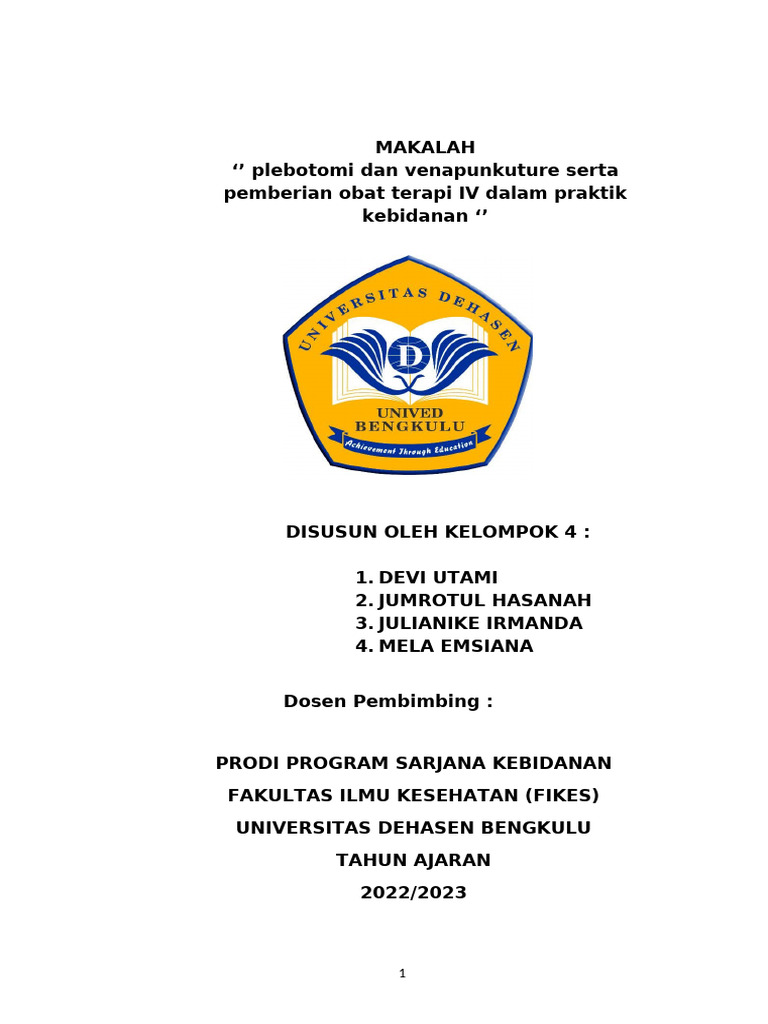 MAKALAH
‘’ plebotomi dan venapunkuture serta pemberian obat terapi IV dalam praktik kebidanan ‘’

UNIVERSITAS DEHASEN
D
UNIVED
BENGKULU
Achievement Through Education

DISUSUN OLEH KELOMPOK 4 :

1. DEVI UTAMI
2. JUMROTUL HASANAH
3. JULIANIKE IRMANDA
4. MELA EMSIANA

Dosen Pembimbing :

PRODI PROGRAM SARJANA KEBIDANAN
FAKULTAS ILMU KESEHATAN (FIKES)
UNIVERSITAS DEHASEN BENGKULU
TAHUN AJARAN
2022/2023

1